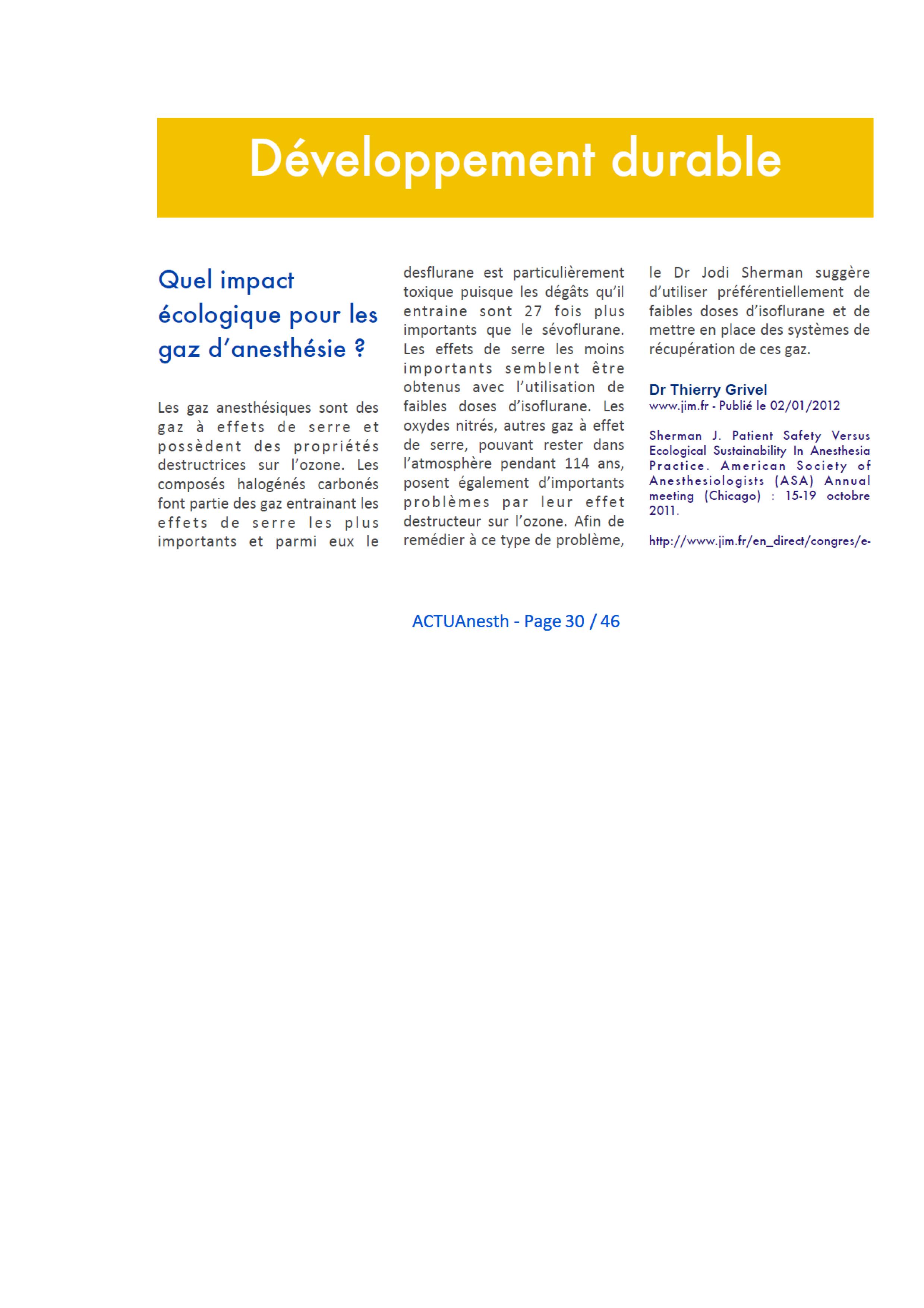 Développement durable

Quel impact écologique pour les gaz d'anesthésie ?

Les gaz anesthésiques sont des gaz à effets de serre et possèdent des propriétés destructrices sur l'ozone. Les composés halogénés carbonés font partie des gaz entrainant les effets de serre les plus importants et parmi eux le desflurane est particulièrement toxique puisque les dégâts qu'il entraine sont 27 fois plus importants que le sévoflurane. Les effets de serre les moins importants semblent être obtenus avec l'utilisation de faibles doses d'isoflurane. Les oxydes nitrés, autres gaz à effet de serre, pouvant rester dans l'atmosphère pendant 114 ans, posent également d'importants problèmes par leur effet destructeur sur l'ozone. Afin de remédier à ce type de problème, le Dr Jodi Sherman suggère d'utiliser préférentiellement de faibles doses d'isoflurane et de mettre en place des systèmes de récupération de ces gaz.

Dr Thierry Grivel
www.jim.fr - Publié le 02/01/2012

Sherman J. Patient Safety Versus Ecological Sustainability In Anesthesia Practice. American Society of Anesthesiologists (ASA) Annual meeting (Chicago) : 15-19 octobre 2011.

http://www.jim.fr/en_direct/congres/e-

ACTUAnesth - Page 30 / 46